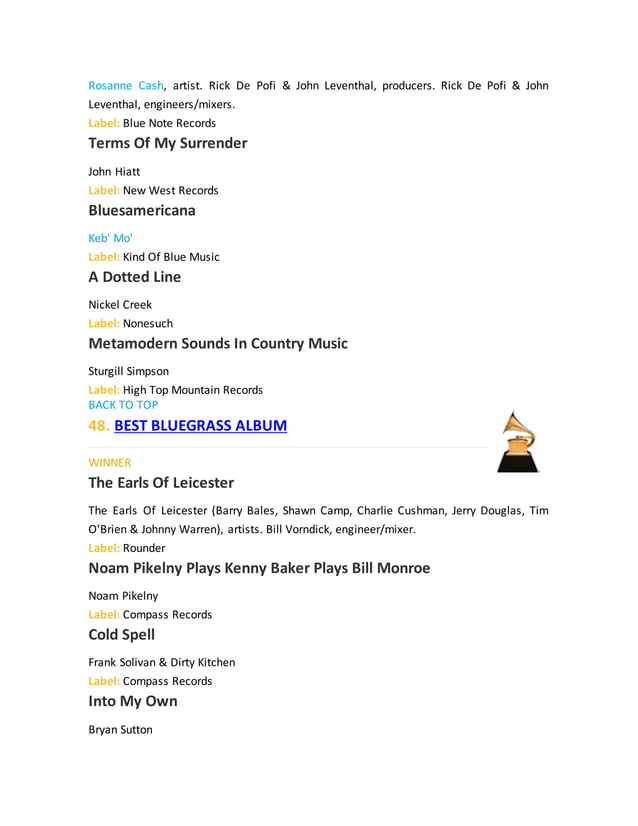 Rosanne Cash, artist. Rick De Pofi & John Leventhal, producers. Rick De Pofi & John Leventhal, engineers/mixers.
Label: Blue Note Records

Terms Of My Surrender

John Hiatt
Label: New West Records

Bluesamericana

Keb' Mo'
Label: Kind Of Blue Music

A Dotted Line

Nickel Creek
Label: Nonesuch

Metamodern Sounds In Country Music

Sturgill Simpson
Label: High Top Mountain Records
BACK TO TOP

48. BEST BLUEGRASS ALBUM

WINNER

The Earls Of Leicester

The Earls Of Leicester (Barry Bales, Shawn Camp, Charlie Cushman, Jerry Douglas, Tim O'Brien & Johnny Warren), artists. Bill Vorndick, engineer/mixer.
Label: Rounder

Noam Pikelny Plays Kenny Baker Plays Bill Monroe

Noam Pikelny
Label: Compass Records

Cold Spell

Frank Solivan & Dirty Kitchen
Label: Compass Records

Into My Own

Bryan Sutton